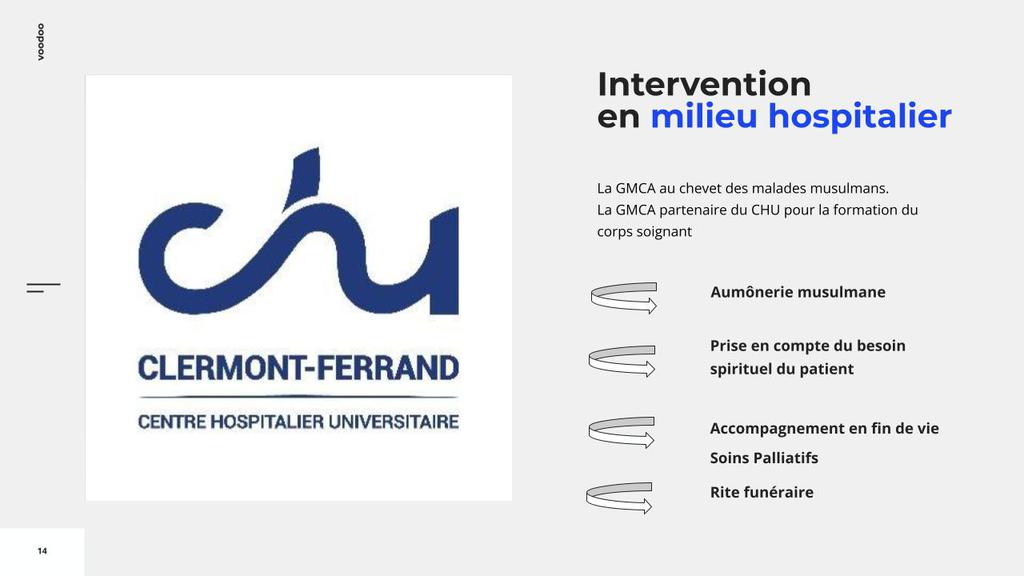 voodoo

CHU

CLERMONT-FERRAND

CENTRE HOSPITALIER UNIVERSITAIRE

Intervention
en milieu hospitalier

La GMCA au chevet des malades musulmans.
La GMCA partenaire du CHU pour la formation du corps soignant

Aumônerie musulmane

Prise en compte du besoin spirituel du patient

Accompagnement en fin de vie

Soins Palliatifs

Rite funéraire

14